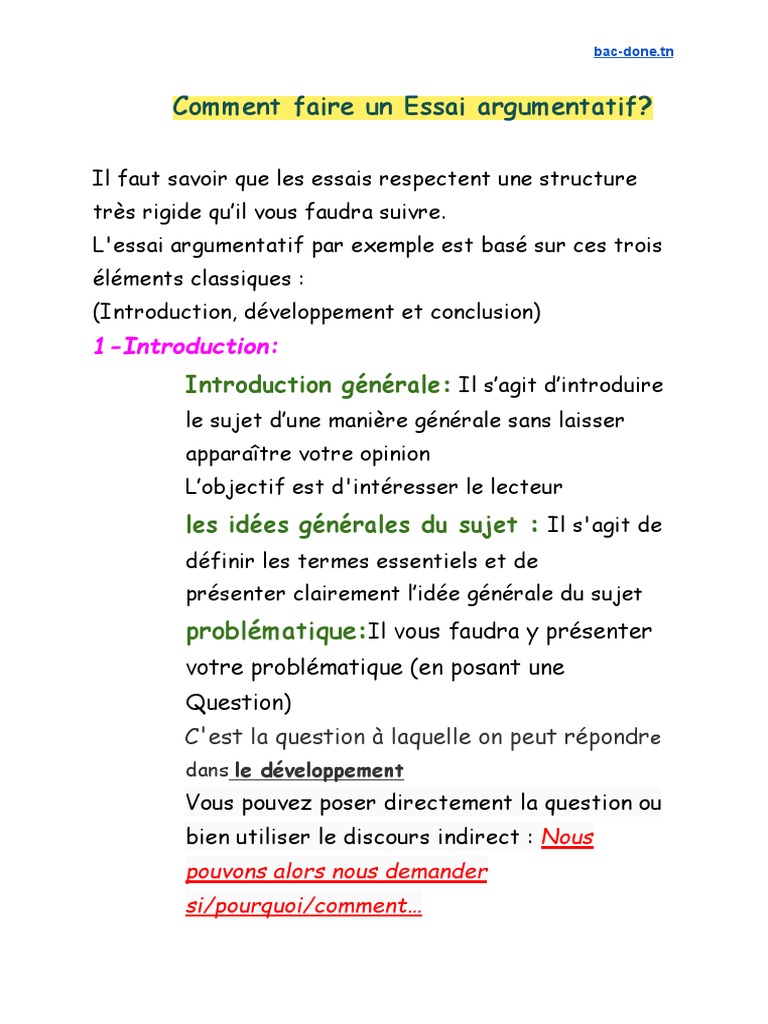 bac-done.tn

Comment faire un Essai argumentatif?

Il faut savoir que les essais respectent une structure très rigide qu'il vous faudra suivre.
L'essai argumentatif par exemple est basé sur ces trois éléments classiques :
(Introduction, développement et conclusion)

1-Introduction:

Introduction générale: Il s'agit d'introduire le sujet d'une manière générale sans laisser apparaître votre opinion
L'objectif est d'intéresser le lecteur

les idées générales du sujet : Il s'agit de définir les termes essentiels et de présenter clairement l'idée générale du sujet

problématique:Il vous faudra y présenter votre problématique (en posant une Question)
C'est la question à laquelle on peut répondre dans le développement
Vous pouvez poser directement la question ou bien utiliser le discours indirect : Nous pouvons alors nous demander si/pourquoi/comment…